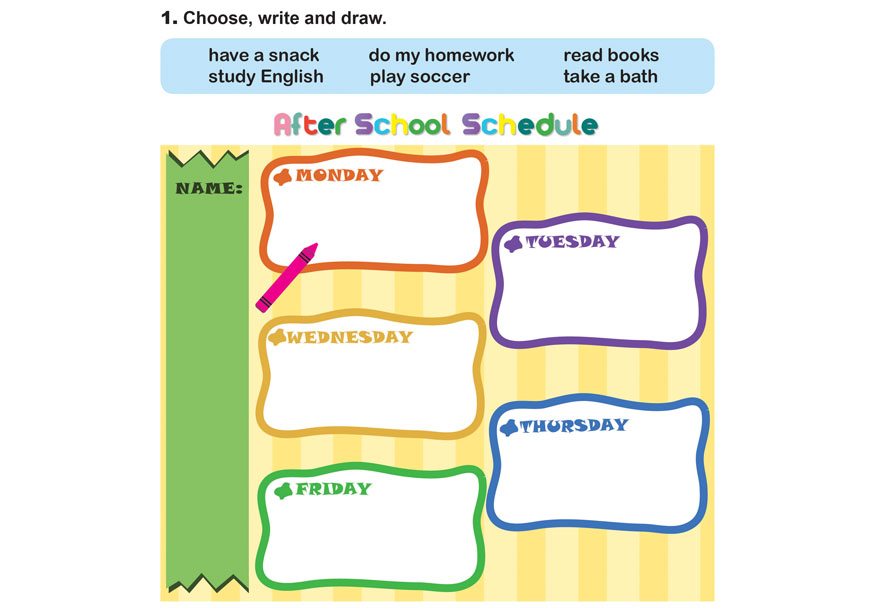 1. Choose, write and draw.

have a snack
study English
do my homework
play soccer
read books
take a bath

After School Schedule

NAME:

MONDAY

TUESDAY

WEDNESDAY

THURSDAY

FRIDAY